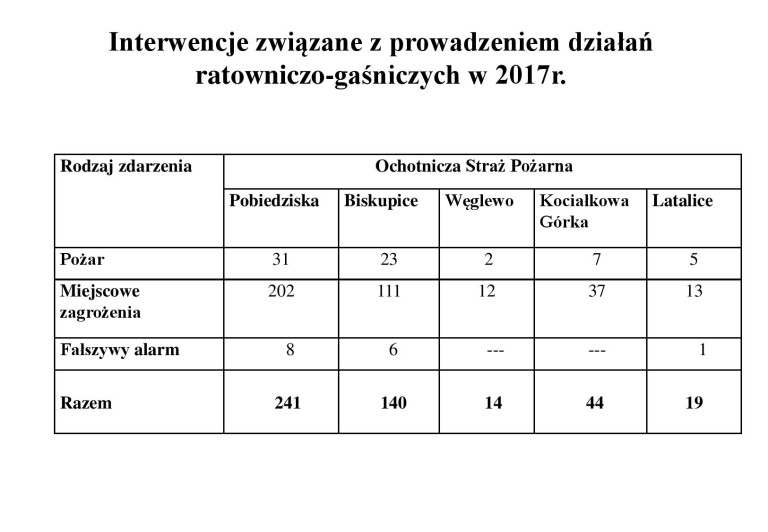 Interwencje związane z prowadzeniem działań ratowniczo-gaśniczych w 2017r.

| Rodzaj zdarzenia | Ochotnicza Straż Pożarna | | | | |
|---|---|---|---|---|---|
| | Pobiedziska | Biskupice | Węglewo | Kociałkowa Górka | Latalice |
| Pożar | 31 | 23 | 2 | 7 | 5 |
| Miejscowe zagrożenia | 202 | 111 | 12 | 37 | 13 |
| Fałszywy alarm | 8 | 6 | --- | --- | 1 |
| Razem | 241 | 140 | 14 | 44 | 19 |